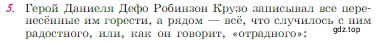 5. Герой Даниеля Дефо Робинзон Крузо записывал все перенесённые им горести, а рядом — всё, что случилось с ним радостного, или, как он говорит, «отрадного»:

gdz.top